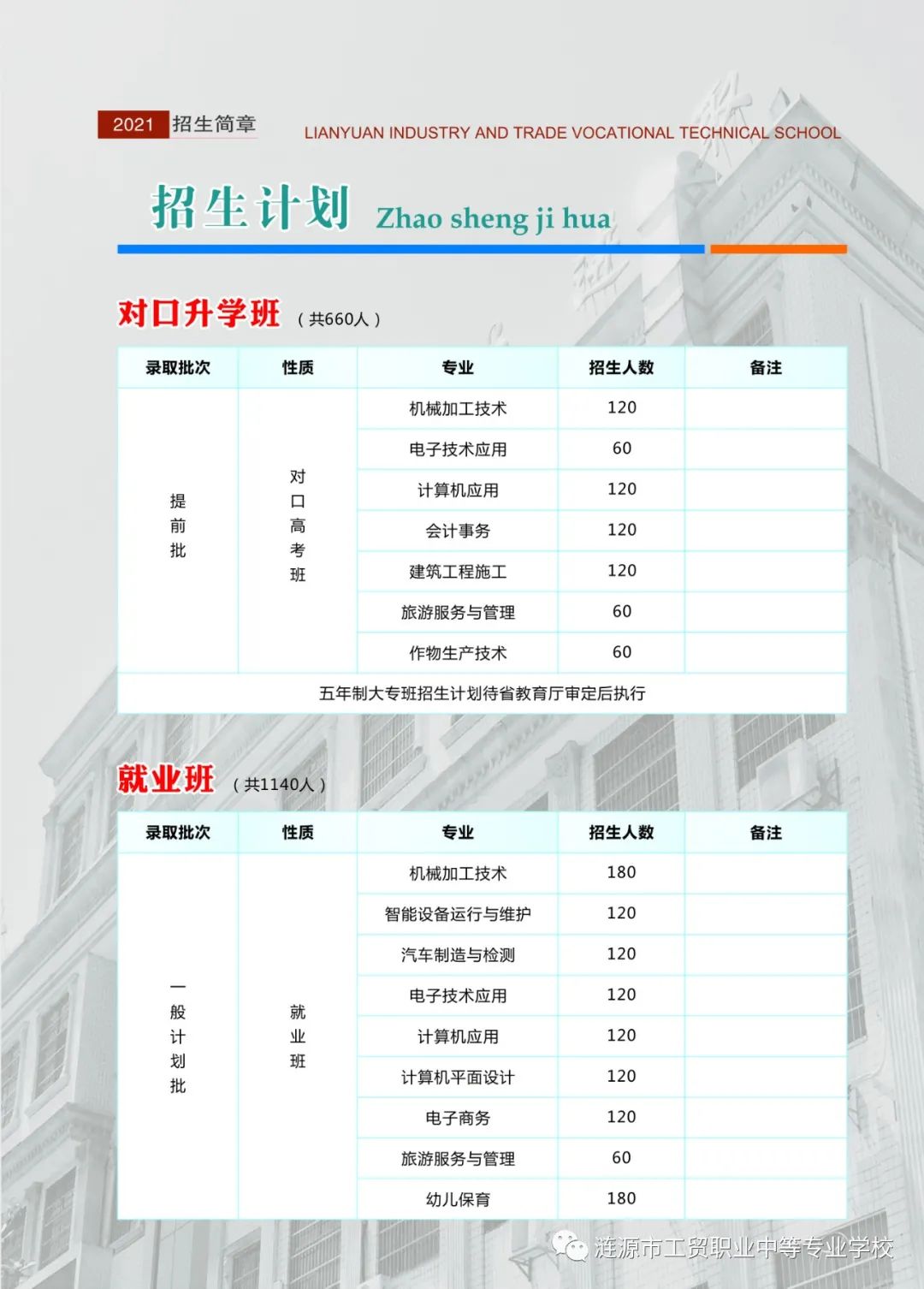 2021 招生简章 LIANYUAN INDUSTRY AND TRADE VOCATIONAL TECHNICAL SCHOOL

招生计划 Zhao sheng ji hua

对口升学班 （共660人）

| 录取批次 | 性质 | 专业 | 招生人数 | 备注 |
|---|---|---|---|---|
| 提前批 | 对口高考班 | 机械加工技术 | 120 | |
| | | 电子技术应用 | 60 | |
| | | 计算机应用 | 120 | |
| | | 会计事务 | 120 | |
| | | 建筑工程施工 | 120 | |
| | | 旅游服务与管理 | 60 | |
| | | 作物生产技术 | 60 | |
| 五年制大专班招生计划待省教育厅审定后执行 | | | | |

就业班 （共1140人）

| 录取批次 | 性质 | 专业 | 招生人数 | 备注 |
|---|---|---|---|---|
| 一般计划批 | 就业班 | 机械加工技术 | 180 | |
| | | 智能设备运行与维护 | 120 | |
| | | 汽车制造与检测 | 120 | |
| | | 电子技术应用 | 120 | |
| | | 计算机应用 | 120 | |
| | | 计算机平面设计 | 120 | |
| | | 电子商务 | 120 | |
| | | 旅游服务与管理 | 60 | |
| | | 幼儿保育 | 180 | |

涟源市工贸职业中等专业学校